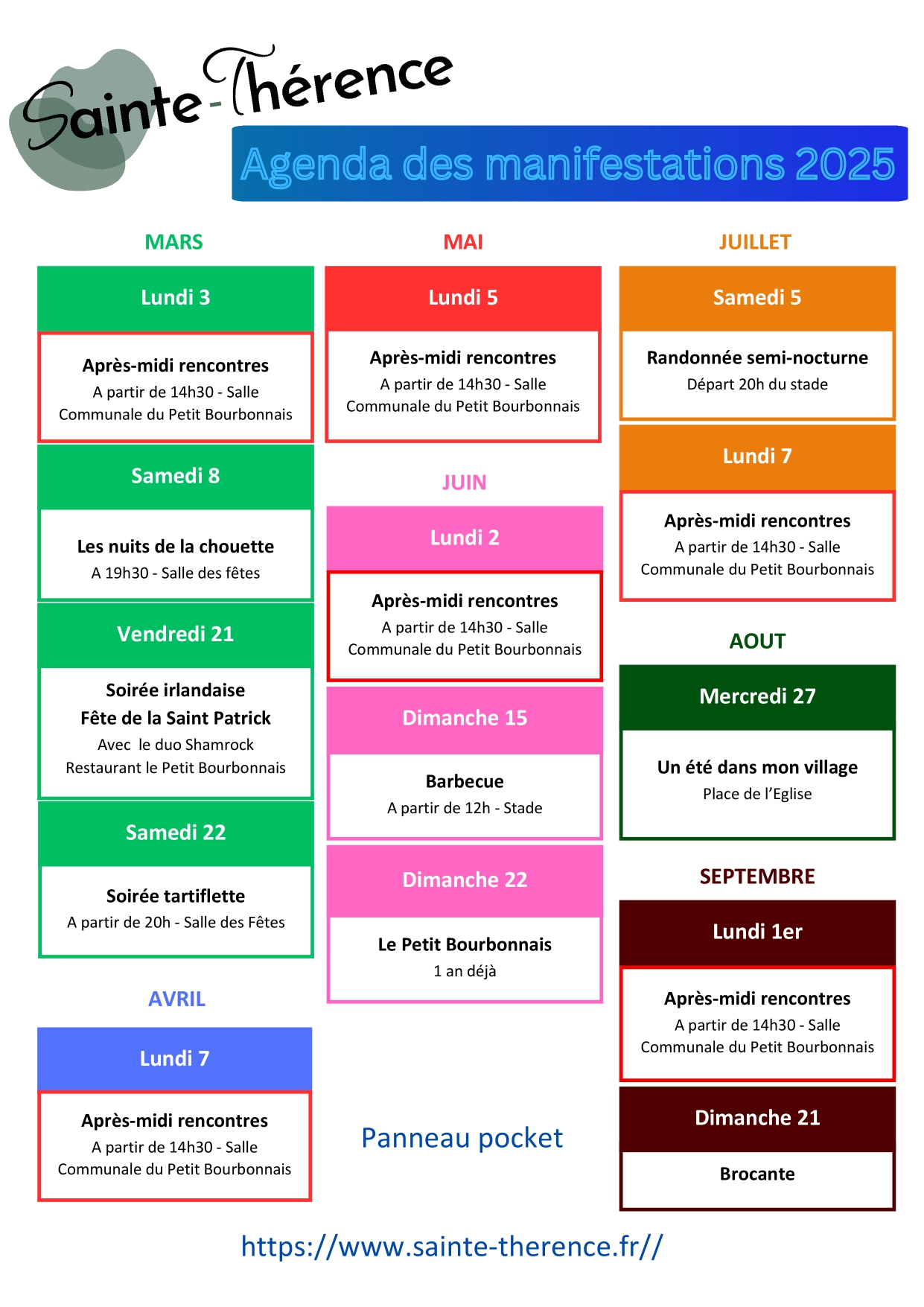 Sainte-Thérence

Agenda des manifestations 2025

MARS

Lundi 3

Après-midi rencontres
A partir de 14h30 - Salle Communale du Petit Bourbonnais

Samedi 8

Les nuits de la chouette
A 19h30 - Salle des fêtes

Vendredi 21

Soirée irlandaise
Fête de la Saint Patrick
Avec le duo Shamrock
Restaurant le Petit Bourbonnais

Samedi 22

Soirée tartiflette
A partir de 20h - Salle des Fêtes

AVRIL

Lundi 7

Après-midi rencontres
A partir de 14h30 - Salle Communale du Petit Bourbonnais

MAI

Lundi 5

Après-midi rencontres
A partir de 14h30 - Salle Communale du Petit Bourbonnais

JUIN

Lundi 2

Après-midi rencontres
A partir de 14h30 - Salle Communale du Petit Bourbonnais

Dimanche 15

Barbecue
A partir de 12h - Stade

Dimanche 22

Le Petit Bourbonnais
1 an déjà

Panneau pocket

JUILLET

Samedi 5

Randonnée semi-nocturne
Départ 20h du stade

Lundi 7

Après-midi rencontres
A partir de 14h30 - Salle Communale du Petit Bourbonnais

AOUT

Mercredi 27

Un été dans mon village
Place de l'Eglise

SEPTEMBRE

Lundi 1er

Après-midi rencontres
A partir de 14h30 - Salle Communale du Petit Bourbonnais

Dimanche 21

Brocante

https://www.sainte-therence.fr//